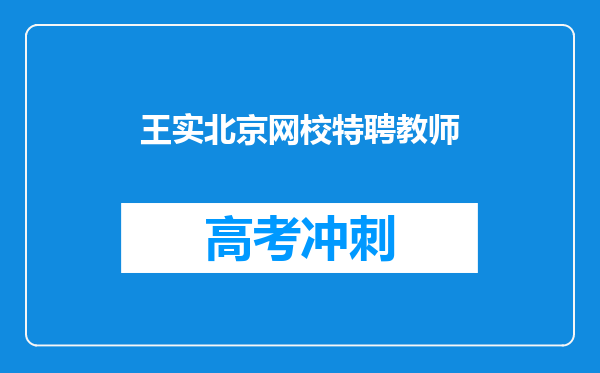 王实北京网校特聘教师

高考冲刺